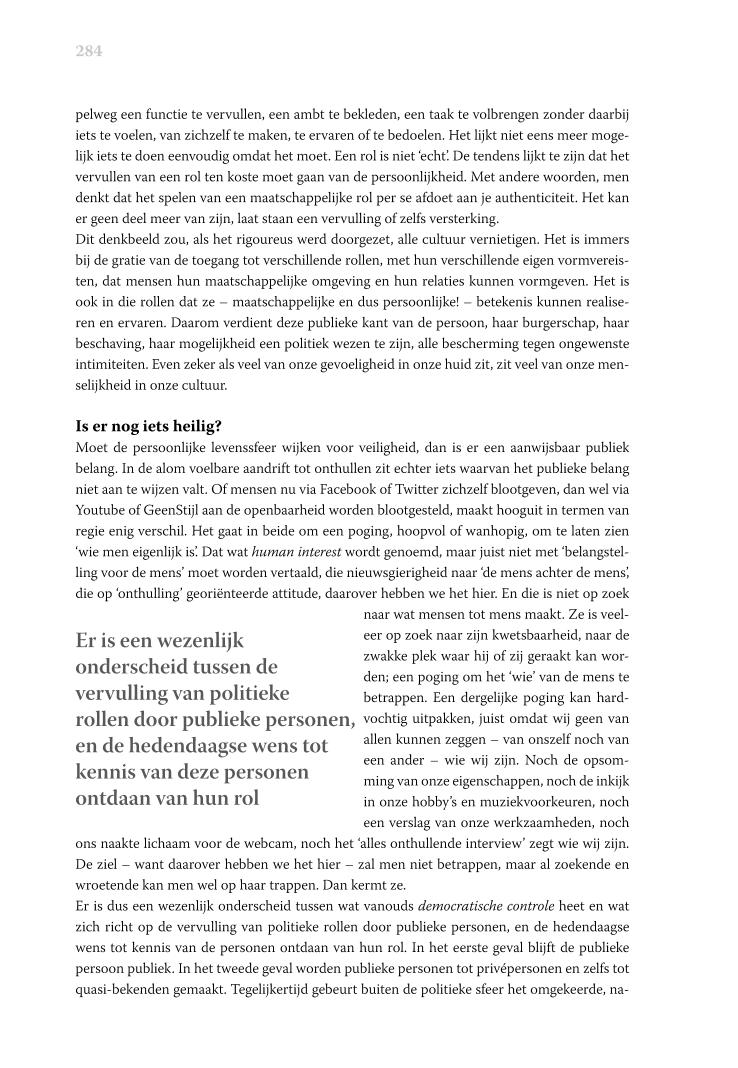 284

pelweg een functie te vervullen, een ambt te bekleden, een taak te volbrengen zonder daarbij iets te voelen, van zichzelf te maken, te ervaren of te bedoelen. Het lijkt niet eens meer mogelijk iets te doen eenvoudig omdat het moet. Een rol is niet 'echt'. De tendens lijkt te zijn dat het vervullen van een rol ten koste moet gaan van de persoonlijkheid. Met andere woorden, men denkt dat het spelen van een maatschappelijke rol per se afdoet aan je authenticiteit. Het kan er geen deel meer van zijn, laat staan een vervulling of zelfs versterking.
Dit denkbeeld zou, als het rigoureus werd doorgezet, alle cultuur vernietigen. Het is immers bij de gratie van de toegang tot verschillende rollen, met hun verschillende eigen vormvereisten, dat mensen hun maatschappelijke omgeving en hun relaties kunnen vormgeven. Het is ook in die rollen dat ze – maatschappelijke en dus persoonlijke! – betekenis kunnen realiseren en ervaren. Daarom verdient deze publieke kant van de persoon, haar burgerschap, haar beschaving, haar mogelijkheid een politiek wezen te zijn, alle bescherming tegen ongewenste intimiteiten. Even zeker als veel van onze gevoeligheid in onze huid zit, zit veel van onze menselijkheid in onze cultuur.

Is er nog iets heilig?
Moet de persoonlijke levenssfeer wijken voor veiligheid, dan is er een aanwijsbaar publiek belang. In de alom voelbare aandrift tot onthullen zit echter iets waarvan het publieke belang niet aan te wijzen valt. Of mensen nu via Facebook of Twitter zichzelf blootgeven, dan wel via Youtube of GeenStijl aan de openbaarheid worden blootgesteld, maakt hooguit in termen van regie enig verschil. Het gaat in beide om een poging, hoopvol of wanhopig, om te laten zien 'wie men eigenlijk is'. Dat wat human interest wordt genoemd, maar juist niet met 'belangstelling voor de mens' moet worden vertaald, die nieuwsgierigheid naar 'de mens achter de mens', die op 'onthulling' georiënteerde attitude, daarover hebben we het hier. En die is niet op zoek naar wat mensen tot mens maakt. Ze is veeleer op zoek naar zijn kwetsbaarheid, naar de zwakke plek waar hij of zij geraakt kan worden; een poging om het 'wie' van de mens te betrappen. Een dergelijke poging kan hardvochtig uitpakken, juist omdat wij geen van allen kunnen zeggen – van onszelf noch van een ander – wie wij zijn. Noch de opsomming van onze eigenschappen, noch de inkijk in onze hobby's en muziekvoorkeuren, noch een verslag van onze werkzaamheden, noch ons naakte lichaam voor de webcam, noch het 'alles onthullende interview' zegt wie wij zijn. De ziel – want daarover hebben we het hier – zal men niet betrappen, maar al zoekende en wroetende kan men wel op haar trappen. Dan kermt ze.

Er is een wezenlijk onderscheid tussen de vervulling van politieke rollen door publieke personen, en de hedendaagse wens tot kennis van deze personen ontdaan van hun rol

Er is dus een wezenlijk onderscheid tussen wat vanouds democratische controle heet en wat zich richt op de vervulling van politieke rollen door publieke personen, en de hedendaagse wens tot kennis van de personen ontdaan van hun rol. In het eerste geval blijft de publieke persoon publiek. In het tweede geval worden publieke personen tot privépersonen en zelfs tot quasi-bekenden gemaakt. Tegelijkertijd gebeurt buiten de politieke sfeer het omgekeerde, na-